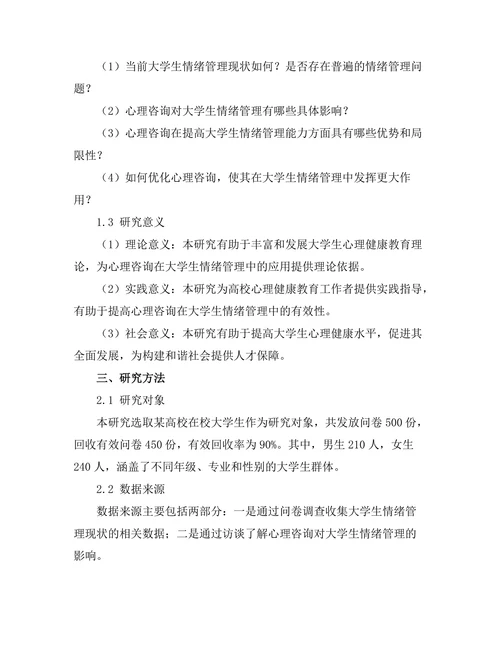 （1）当前大学生情绪管理现状如何？是否存在普遍的情绪管理问题？

（2）心理咨询对大学生情绪管理有哪些具体影响？

（3）心理咨询在提高大学生情绪管理能力方面具有哪些优势和局限性？

（4）如何优化心理咨询，使其在大学生情绪管理中发挥更大作用？

1.3 研究意义

（1）理论意义：本研究有助于丰富和发展大学生心理健康教育理论，为心理咨询在大学生情绪管理中的应用提供理论依据。

（2）实践意义：本研究为高校心理健康教育工作者提供实践指导，有助于提高心理咨询在大学生情绪管理中的有效性。

（3）社会意义：本研究有助于提高大学生心理健康水平，促进其全面发展，为构建和谐社会提供人才保障。

三、研究方法

2.1 研究对象

本研究选取某高校在校大学生作为研究对象，共发放问卷 500 份，回收有效问卷 450 份，有效回收率为 90%。其中，男生 210 人，女生 240 人，涵盖了不同年级、专业和性别的大学生群体。

2.2 数据来源

数据来源主要包括两部分：一是通过问卷调查收集大学生情绪管理现状的相关数据；二是通过访谈了解心理咨询对大学生情绪管理的影响。